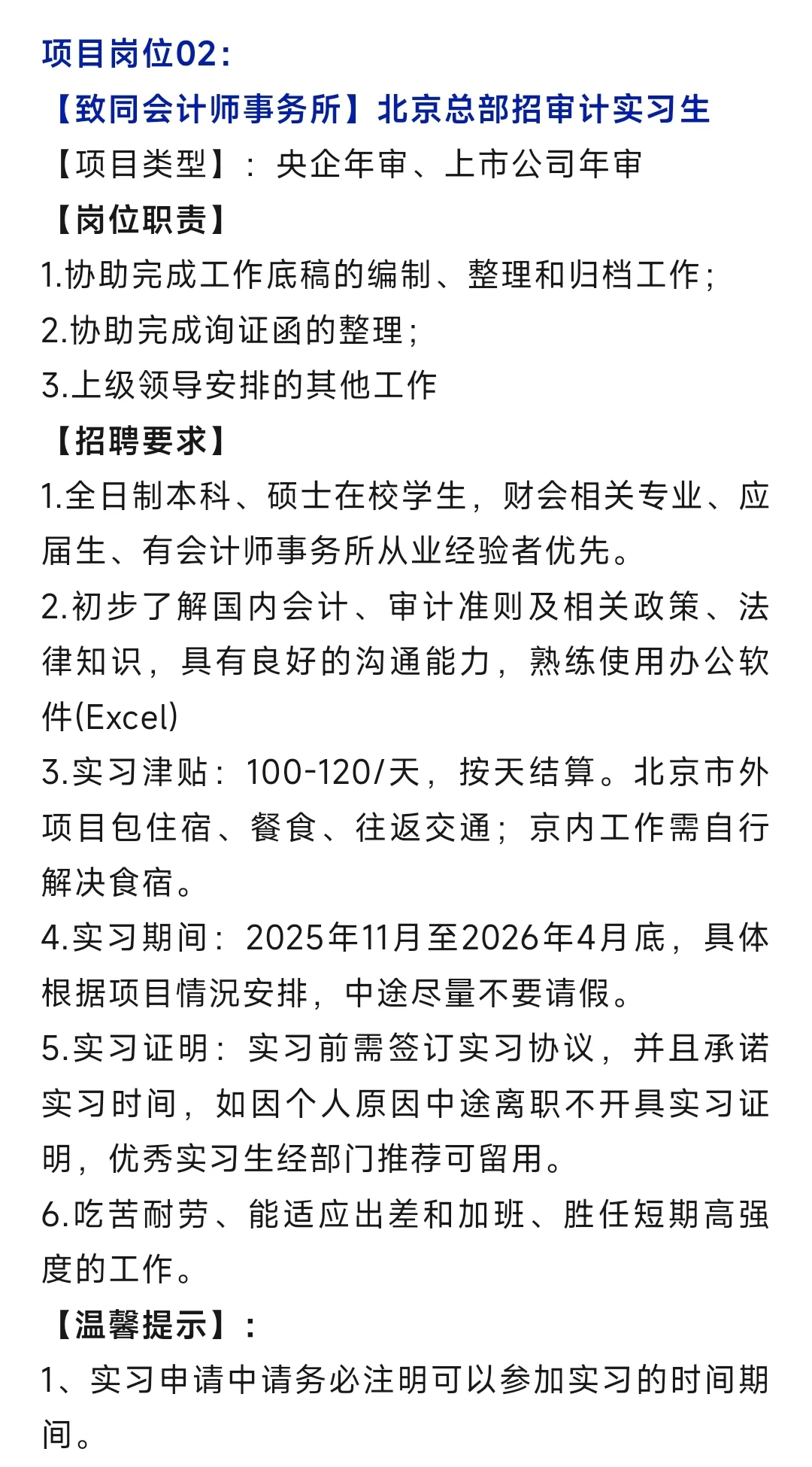 项目岗位02：
【致同会计师事务所】北京总部招审计实习生
【项目类型】：央企年审、上市公司年审
【岗位职责】
1.协助完成工作底稿的编制、整理和归档工作；
2.协助完成询证函的整理；
3.上级领导安排的其他工作
【招聘要求】
1.全日制本科、硕士在校学生，财会相关专业、应届生、有会计师事务所从业经验者优先。
2.初步了解国内会计、审计准则及相关政策、法律知识，具有良好的沟通能力，熟练使用办公软件(Excel)
3.实习津贴：100-120/天，按天结算。北京市外项目包住宿、餐食、往返交通；京内工作需自行解决食宿。
4.实习期间：2025年11月至2026年4月底，具体根据项目情况安排，中途尽量不要请假。
5.实习证明：实习前需签订实习协议，并且承诺实习时间，如因个人原因中途离职不开具实习证明，优秀实习生经部门推荐可留用。
6.吃苦耐劳、能适应出差和加班、胜任短期高强度的工作。
【温馨提示】：
1、实习申请中请务必注明可以参加实习的时间期间。